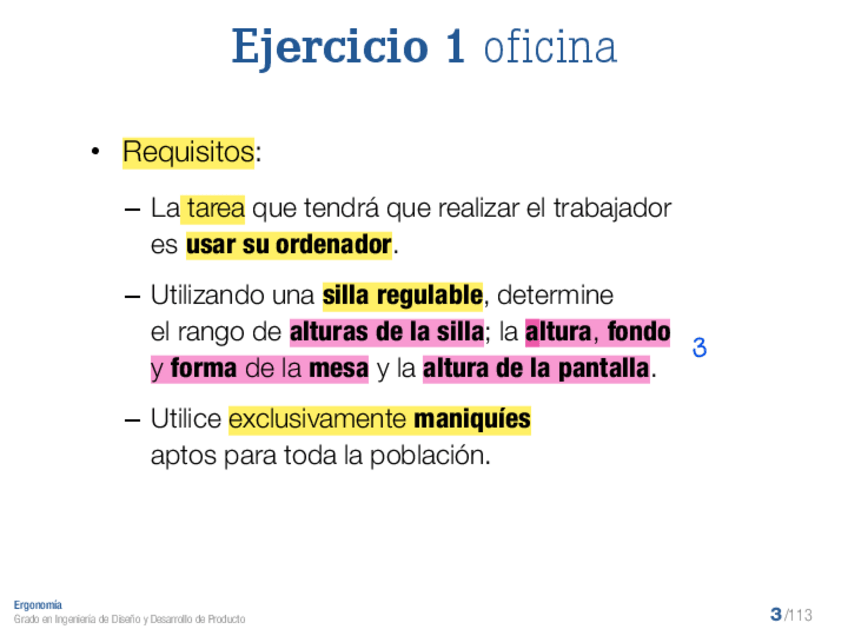 Ejercicio 1 oficina

• Requisitos:

– La tarea que tendrá que realizar el trabajador es usar su ordenador.

– Utilizando una silla regulable, determine el rango de alturas de la silla; la altura, fondo y forma de la mesa y la altura de la pantalla.

3

– Utilice exclusivamente maniquíes aptos para toda la población.

Ergonomía
Grado en Ingeniería de Diseño y Desarrollo de Producto

3/113